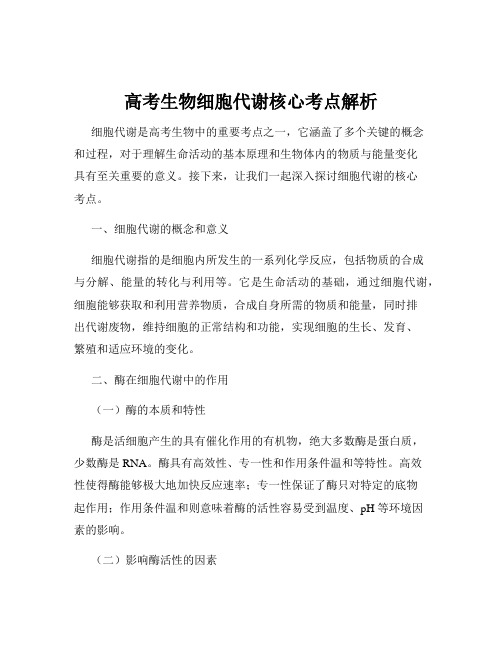 高考生物细胞代谢核心考点解析

细胞代谢是高考生物中的重要考点之一，它涵盖了多个关键的概念和过程，对于理解生命活动的基本原理和生物体内的物质与能量变化具有至关重要的意义。接下来，让我们一起深入探讨细胞代谢的核心考点。

一、细胞代谢的概念和意义

细胞代谢指的是细胞内所发生的一系列化学反应，包括物质的合成与分解、能量的转化与利用等。它是生命活动的基础，通过细胞代谢，细胞能够获取和利用营养物质，合成自身所需的物质和能量，同时排出代谢废物，维持细胞的正常结构和功能，实现细胞的生长、发育、繁殖和适应环境的变化。

二、酶在细胞代谢中的作用

（一）酶的本质和特性

酶是活细胞产生的具有催化作用的有机物，绝大多数酶是蛋白质，少数酶是 RNA。酶具有高效性、专一性和作用条件温和等特性。高效性使得酶能够极大地加快反应速率；专一性保证了酶只对特定的底物起作用；作用条件温和则意味着酶的活性容易受到温度、pH 等环境因素的影响。

（二）影响酶活性的因素